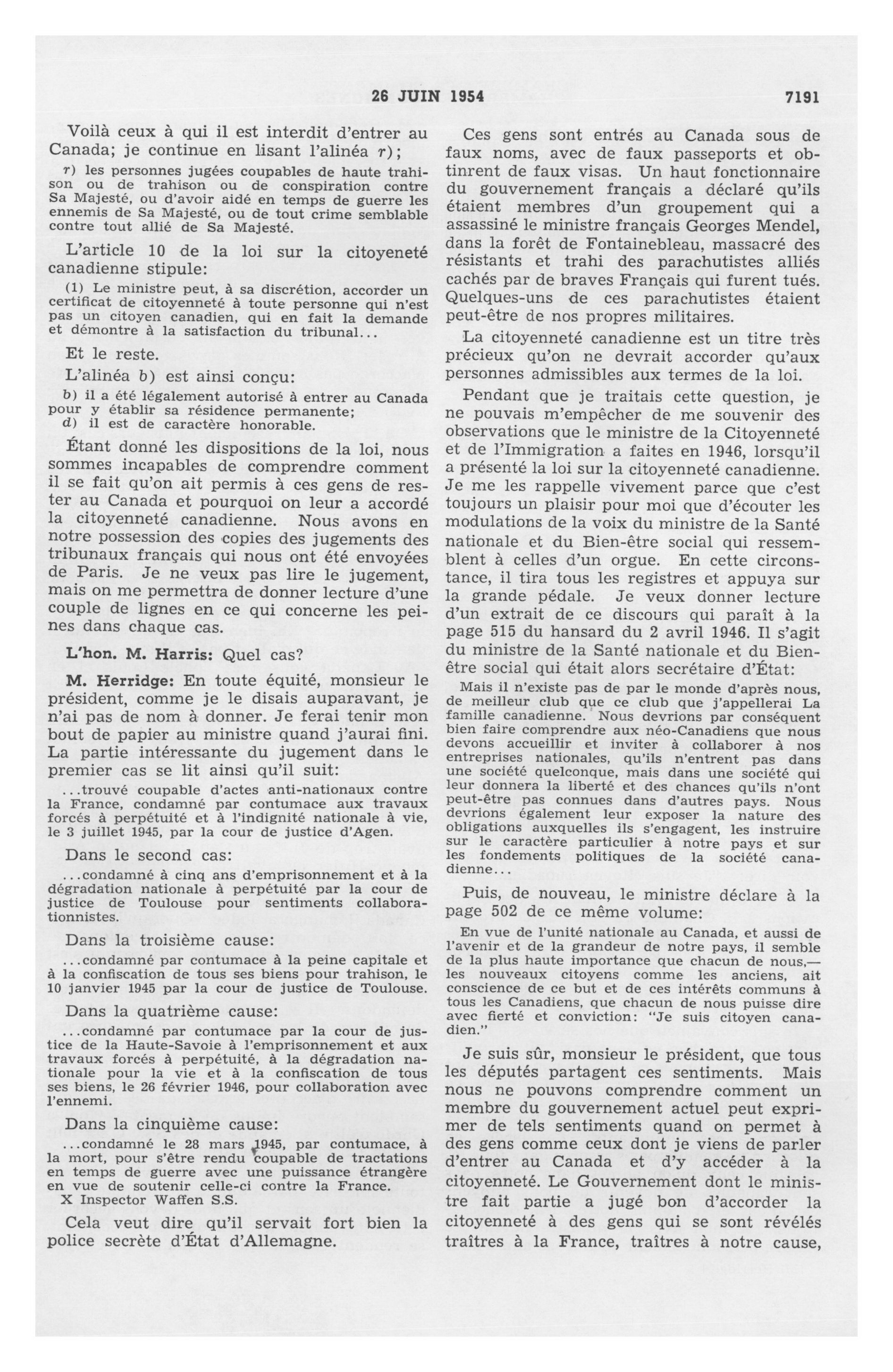 26 JUIN 1954 7191

Voilà ceux à qui il est interdit d'entrer au Canada; je continue en lisant l'alinéa r);

r) les personnes jugées coupables de haute trahison ou de trahison ou de conspiration contre Sa Majesté, ou d'avoir aidé en temps de guerre les ennemis de Sa Majesté, ou de tout crime semblable contre tout allié de Sa Majesté.

L'article 10 de la loi sur la citoyeneté canadienne stipule:

(1) Le ministre peut, à sa discrétion, accorder un certificat de citoyenneté à toute personne qui n'est pas un citoyen canadien, qui en fait la demande et démontre à la satisfaction du tribunal...

Et le reste.

L'alinéa b) est ainsi conçu:

b) il a été légalement autorisé à entrer au Canada pour y établir sa résidence permanente;
d) il est de caractère honorable.

Étant donné les dispositions de la loi, nous sommes incapables de comprendre comment il se fait qu'on ait permis à ces gens de rester au Canada et pourquoi on leur a accordé la citoyenneté canadienne. Nous avons en notre possession des copies des jugements des tribunaux français qui nous ont été envoyées de Paris. Je ne veux pas lire le jugement, mais on me permettra de donner lecture d'une couple de lignes en ce qui concerne les peines dans chaque cas.

L'hon. M. Harris: Quel cas?

M. Herridge: En toute équité, monsieur le président, comme je le disais auparavant, je n'ai pas de nom à donner. Je ferai tenir mon bout de papier au ministre quand j'aurai fini. La partie intéressante du jugement dans le premier cas se lit ainsi qu'il suit:

...trouvé coupable d'actes anti-nationaux contre la France, condamné par contumace aux travaux forcés à perpétuité et à l'indignité nationale à vie, le 3 juillet 1945, par la cour de justice d'Agen.

Dans le second cas:

...condamné à cinq ans d'emprisonnement et à la dégradation nationale à perpétuité par la cour de justice de Toulouse pour sentiments collaborationnistes.

Dans la troisième cause:

...condamné par contumace à la peine capitale et à la confiscation de tous ses biens pour trahison, le 10 janvier 1945 par la cour de justice de Toulouse.

Dans la quatrième cause:

...condamné par contumace par la cour de justice de la Haute-Savoie à l'emprisonnement et aux travaux forcés à perpétuité, à la dégradation nationale pour la vie et à la confiscation de tous ses biens, le 26 février 1946, pour collaboration avec l'ennemi.

Dans la cinquième cause:

...condamné le 28 mars 1945, par contumace, à la mort, pour s'être rendu coupable de tractations en temps de guerre avec une puissance étrangère en vue de soutenir celle-ci contre la France.
X Inspector Waffen S.S.

Cela veut dire qu'il servait fort bien la police secrète d'État d'Allemagne.

Ces gens sont entrés au Canada sous de faux noms, avec de faux passeports et obtinrent de faux visas. Un haut fonctionnaire du gouvernement français a déclaré qu'ils étaient membres d'un groupement qui a assassiné le ministre français Georges Mendel, dans la forêt de Fontainebleau, massacré des résistants et trahi des parachutistes alliés cachés par de braves Français qui furent tués. Quelques-uns de ces parachutistes étaient peut-être de nos propres militaires.

La citoyenneté canadienne est un titre très précieux qu'on ne devrait accorder qu'aux personnes admissibles aux termes de la loi.

Pendant que je traitais cette question, je ne pouvais m'empêcher de me souvenir des observations que le ministre de la Citoyenneté et de l'Immigration a faites en 1946, lorsqu'il a présenté la loi sur la citoyenneté canadienne. Je me les rappelle vivement parce que c'est toujours un plaisir pour moi que d'écouter les modulations de la voix du ministre de la Santé nationale et du Bien-être social qui ressemblent à celles d'un orgue. En cette circonstance, il tira tous les registres et appuya sur la grande pédale. Je veux donner lecture d'un extrait de ce discours qui paraît à la page 515 du hansard du 2 avril 1946. Il s'agit du ministre de la Santé nationale et du Bien-être social qui était alors secrétaire d'État:

Mais il n'existe pas de par le monde d'après nous, de meilleur club que ce club que j'appellerai La famille canadienne. Nous devrions par conséquent bien faire comprendre aux néo-Canadiens que nous devons accueillir et inviter à collaborer à nos entreprises nationales, qu'ils n'entrent pas dans une société quelconque, mais dans une société qui leur donnera la liberté et des chances qu'ils n'ont peut-être pas connues dans d'autres pays. Nous devrions également leur exposer la nature des obligations auxquelles ils s'engagent, les instruire sur le caractère particulier à notre pays et sur les fondements politiques de la société canadienne...

Puis, de nouveau, le ministre déclare à la page 502 de ce même volume:

En vue de l'unité nationale au Canada, et aussi de l'avenir et de la grandeur de notre pays, il semble de la plus haute importance que chacun de nous,— les nouveaux citoyens comme les anciens, ait conscience de ce but et de ces intérêts communs à tous les Canadiens, que chacun de nous puisse dire avec fierté et conviction: "Je suis citoyen canadien."

Je suis sûr, monsieur le président, que tous les députés partagent ces sentiments. Mais nous ne pouvons comprendre comment un membre du gouvernement actuel peut exprimer de tels sentiments quand on permet à des gens comme ceux dont je viens de parler d'entrer au Canada et d'y accéder à la citoyenneté. Le Gouvernement dont le ministre fait partie a jugé bon d'accorder la citoyenneté à des gens qui se sont révélés traîtres à la France, traîtres à notre cause,